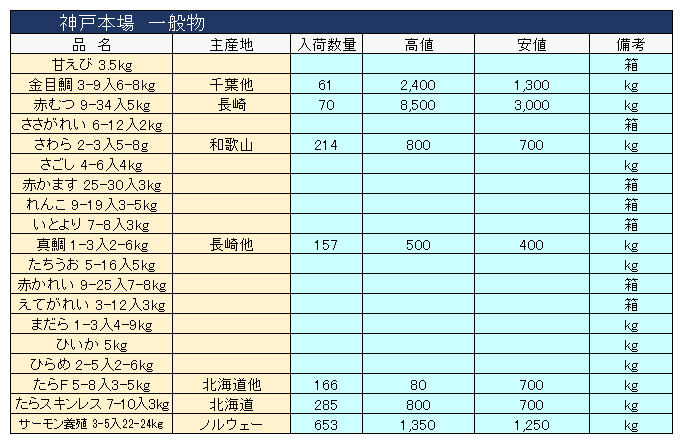 神戸本場　一般物

| 品　名 | 主産地 | 入荷数量 | 高値 | 安値 | 備考 |
|---|---|---|---|---|---|
| 甘えび 3.5kg | | | | | 箱 |
| 金目鯛 3-9入6-8kg | 千葉他 | 61 | 2,400 | 1,300 | kg |
| 赤むつ 9-34入5kg | 長崎 | 70 | 8,500 | 3,000 | kg |
| ささがれい 6-12入2kg | | | | | 箱 |
| さわら 2-3入5-8g | 和歌山 | 214 | 800 | 700 | kg |
| さごし 4-6入4kg | | | | | kg |
| 赤かます 25-30入3kg | | | | | 箱 |
| れんこ 9-19入3-5kg | | | | | 箱 |
| いとより 7-8入3kg | | | | | 箱 |
| 真鯛 1-3入2-6kg | 長崎他 | 157 | 500 | 400 | kg |
| たちうお 5-16入5kg | | | | | kg |
| 赤かれい 9-25入7-8kg | | | | | 箱 |
| えてがれい 3-12入3kg | | | | | 箱 |
| まだら 1-3入4-9kg | | | | | kg |
| ひいか 5kg | | | | | kg |
| ひらめ 2-5入2-6kg | | | | | kg |
| たらF 5-8入3-5kg | 北海道他 | 166 | 80 | 700 | kg |
| たらスキンレス 7-10入3kg | 北海道 | 285 | 800 | 700 | kg |
| サーモン養殖 3-5入22-24kg | ノルウェー | 653 | 1,350 | 1,250 | kg |